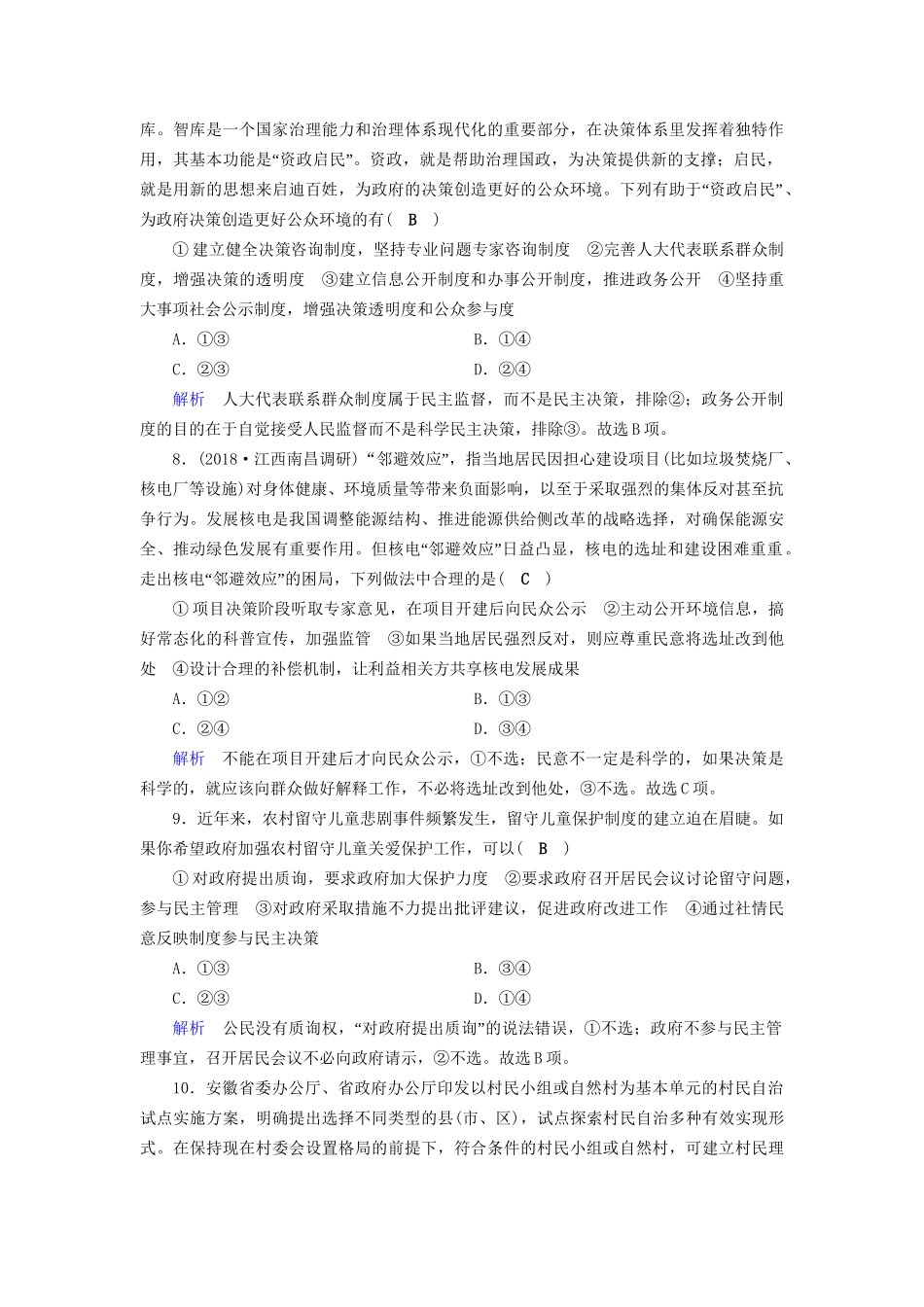 库。智库是一个国家治理能力和治理体系现代化的重要部分，在决策体系里发挥着独特作用，其基本功能是“资政启民”。资政，就是帮助治理国政，为决策提供新的支撑；启民，就是用新的思想来启迪百姓，为政府的决策创造更好的公众环境。下列有助于“资政启民”、为政府决策创造更好公众环境的有（　B　）

①建立健全决策咨询制度，坚持专业问题专家咨询制度　②完善人大代表联系群众制度，增强决策的透明度　③建立信息公开制度和办事公开制度，推进政务公开　④坚持重大事项社会公示制度，增强决策透明度和公众参与度

A．①③　　B．①④

C．②③　　D．②④

解析　人大代表联系群众制度属于民主监督，而不是民主决策，排除②；政务公开制度的目的在于自觉接受人民监督而不是科学民主决策，排除③。故选B项。

8．(2018·江西南昌调研)“邻避效应”，指当地居民因担心建设项目(比如垃圾焚烧厂、核电厂等设施)对身体健康、环境质量等带来负面影响，以至于采取强烈的集体反对甚至抗争行为。发展核电是我国调整能源结构、推进能源供给侧改革的战略选择，对确保能源安全、推动绿色发展有重要作用。但核电“邻避效应”日益凸显，核电的选址和建设困难重重。走出核电“邻避效应”的困局，下列做法中合理的是（　C　）

①项目决策阶段听取专家意见，在项目开建后向民众公示　②主动公开环境信息，搞好常态化的科普宣传，加强监管　③如果当地居民强烈反对，则应尊重民意将选址改到他处　④设计合理的补偿机制，让利益相关方共享核电发展成果

A．①②　　B．①③

C．②④　　D．③④

解析　不能在项目开建后才向民众公示，①不选；民意不一定是科学的，如果决策是科学的，就应该向群众做好解释工作，不必将选址改到他处，③不选。故选C项。

9．近年来，农村留守儿童悲剧事件频繁发生，留守儿童保护制度的建立迫在眉睫。如果你希望政府加强农村留守儿童关爱保护工作，可以（　B　）

①对政府提出质询，要求政府加大保护力度　②要求政府召开居民会议讨论留守问题，参与民主管理　③对政府采取措施不力提出批评建议，促进政府改进工作　④通过社情民意反映制度参与民主决策

A．①③　　B．③④

C．②③　　D．①④

解析　公民没有质询权，“对政府提出质询”的说法错误，①不选；政府不参与民主管理事宜，召开居民会议不必向政府请示，②不选。故选B项。

10．安徽省委办公厅、省政府办公厅印发以村民小组或自然村为基本单元的村民自治试点实施方案，明确提出选择不同类型的县(市、区)，试点探索村民自治多种有效实现形式。在保持现在村委会设置格局的前提下，符合条件的村民小组或自然村，可建立村民理